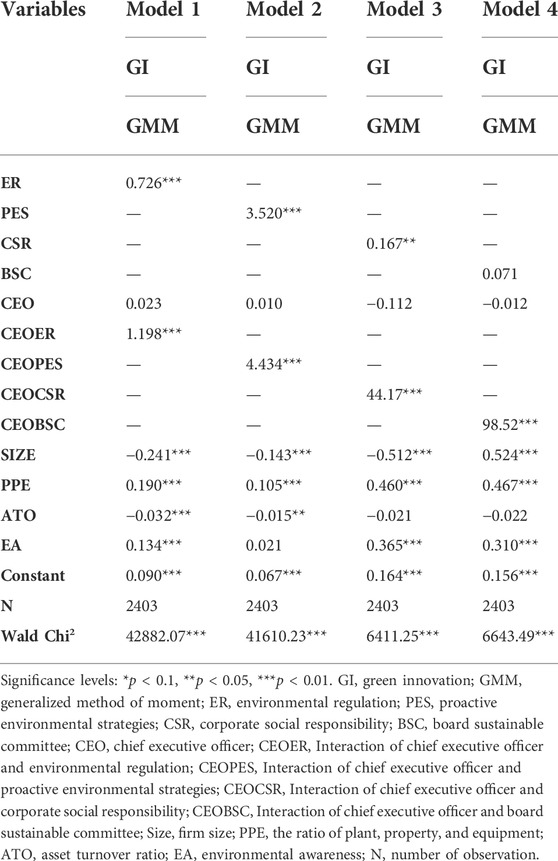 | Variables | Model 1 | Model 2 | Model 3 | Model 4 |
|---|---|---|---|---|
| | GI | GI | GI | GI |
| | GMM | GMM | GMM | GMM |
| ER | 0.726*** | — | — | — |
| PES | — | 3.520*** | — | — |
| CSR | — | — | 0.167** | — |
| BSC | — | — | — | 0.071 |
| CEO | 0.023 | 0.010 | −0.112 | −0.012 |
| CEOER | 1.198*** | — | — | — |
| CEOPES | — | 4.434*** | — | — |
| CEOCSR | — | — | 44.17*** | — |
| CEOBSC | — | — | — | 98.52*** |
| SIZE | −0.241*** | −0.143*** | −0.512*** | 0.524*** |
| PPE | 0.190*** | 0.105*** | 0.460*** | 0.467*** |
| ATO | −0.032*** | −0.015** | −0.021 | −0.022 |
| EA | 0.134*** | 0.021 | 0.365*** | 0.310*** |
| Constant | 0.090*** | 0.067*** | 0.164*** | 0.156*** |
| N | 2403 | 2403 | 2403 | 2403 |
| Wald Chi$^2$ | 42882.07*** | 41610.23*** | 6411.25*** | 6643.49*** |

Significance levels: *$p$ < 0.1, **$p$ < 0.05, ***$p$ < 0.01. GI, green innovation; GMM, generalized method of moment; ER, environmental regulation; PES, proactive environmental strategies; CSR, corporate social responsibility; BSC, board sustainable committee; CEO, chief executive officer; CEOER, Interaction of chief executive officer and environmental regulation; CEOPES, Interaction of chief executive officer and proactive environmental strategies; CEOCSR, Interaction of chief executive officer and corporate social responsibility; CEOBSC, Interaction of chief executive officer and board sustainable committee; Size, firm size; PPE, the ratio of plant, property, and equipment; ATO, asset turnover ratio; EA, environmental awareness; N, number of observation.